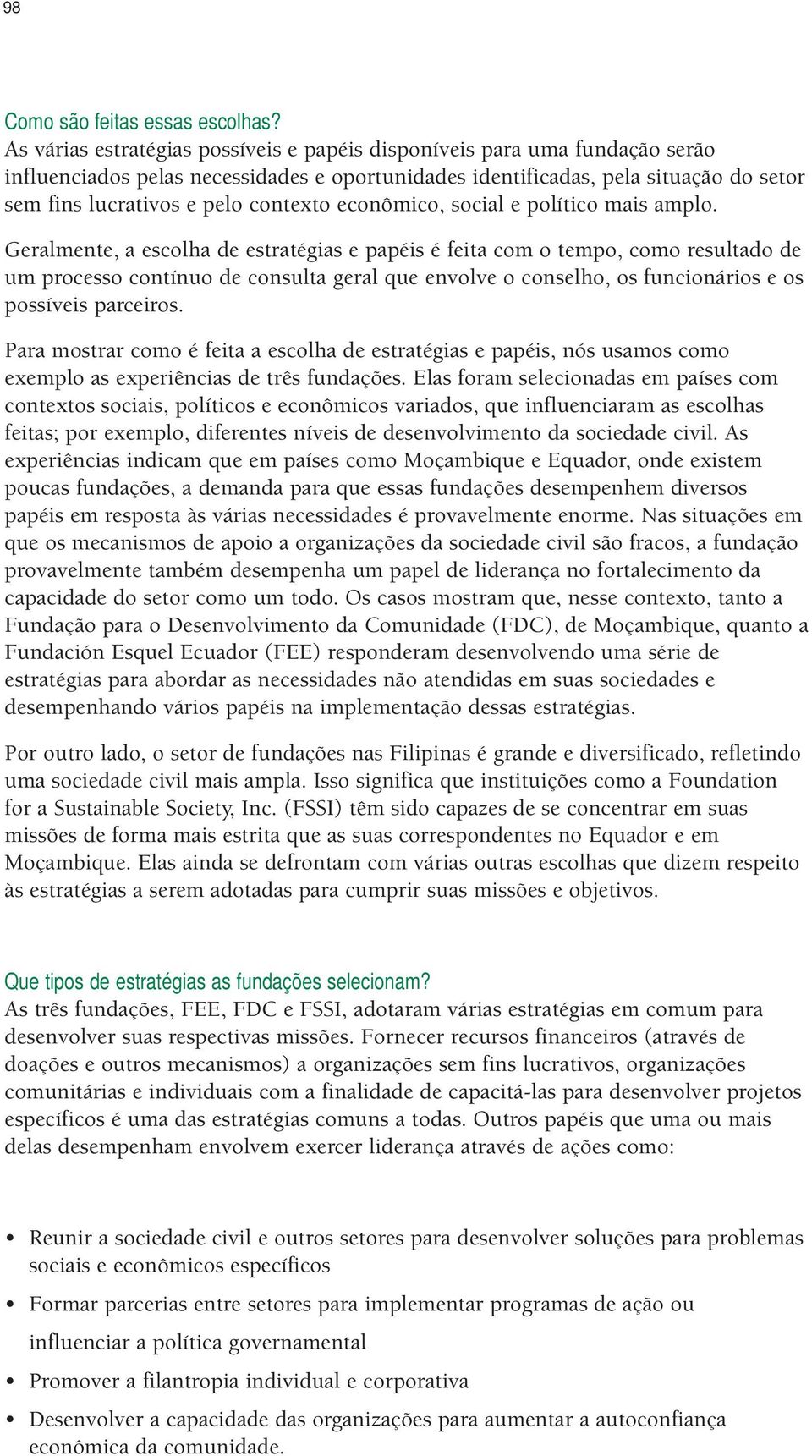 98

Como são feitas essas escolhas?
As várias estratégias possíveis e papéis disponíveis para uma fundação serão influenciados pelas necessidades e oportunidades identificadas, pela situação do setor sem fins lucrativos e pelo contexto econômico, social e político mais amplo.

Geralmente, a escolha de estratégias e papéis é feita com o tempo, como resultado de um processo contínuo de consulta geral que envolve o conselho, os funcionários e os possíveis parceiros.

Para mostrar como é feita a escolha de estratégias e papéis, nós usamos como exemplo as experiências de três fundações. Elas foram selecionadas em países com contextos sociais, políticos e econômicos variados, que influenciaram as escolhas feitas; por exemplo, diferentes níveis de desenvolvimento da sociedade civil. As experiências indicam que em países como Moçambique e Equador, onde existem poucas fundações, a demanda para que essas fundações desempenhem diversos papéis em resposta às várias necessidades é provavelmente enorme. Nas situações em que os mecanismos de apoio a organizações da sociedade civil são fracos, a fundação provavelmente também desempenha um papel de liderança no fortalecimento da capacidade do setor como um todo. Os casos mostram que, nesse contexto, tanto a Fundação para o Desenvolvimento da Comunidade (FDC), de Moçambique, quanto a Fundación Esquel Ecuador (FEE) responderam desenvolvendo uma série de estratégias para abordar as necessidades não atendidas em suas sociedades e desempenhando vários papéis na implementação dessas estratégias.

Por outro lado, o setor de fundações nas Filipinas é grande e diversificado, refletindo uma sociedade civil mais ampla. Isso significa que instituições como a Foundation for a Sustainable Society, Inc. (FSSI) têm sido capazes de se concentrar em suas missões de forma mais estrita que as suas correspondentes no Equador e em Moçambique. Elas ainda se defrontam com várias outras escolhas que dizem respeito às estratégias a serem adotadas para cumprir suas missões e objetivos.

Que tipos de estratégias as fundações selecionam?
As três fundações, FEE, FDC e FSSI, adotaram várias estratégias em comum para desenvolver suas respectivas missões. Fornecer recursos financeiros (através de doações e outros mecanismos) a organizações sem fins lucrativos, organizações comunitárias e individuais com a finalidade de capacitá-las para desenvolver projetos específicos é uma das estratégias comuns a todas. Outros papéis que uma ou mais delas desempenham envolvem exercer liderança através de ações como:

• Reunir a sociedade civil e outros setores para desenvolver soluções para problemas sociais e econômicos específicos
• Formar parcerias entre setores para implementar programas de ação ou influenciar a política governamental
• Promover a filantropia individual e corporativa
• Desenvolver a capacidade das organizações para aumentar a autoconfiança econômica da comunidade.